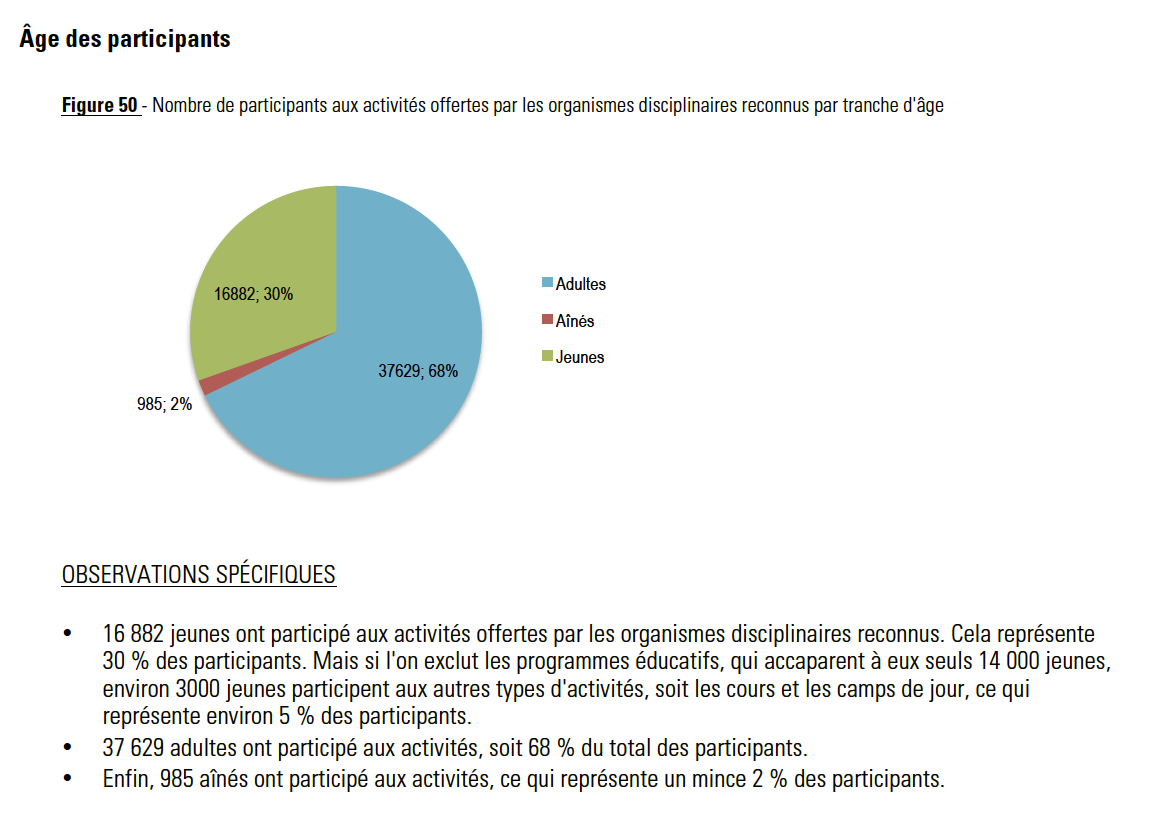 Âge des participants

Figure 50 - Nombre de participants aux activités offertes par les organismes disciplinaires reconnus par tranche d'âge

16882; 30%

37629; 68%

985; 2%

Adultes
Aînés
Jeunes

OBSERVATIONS SPÉCIFIQUES

• 16 882 jeunes ont participé aux activités offertes par les organismes disciplinaires reconnus. Cela représente 30 % des participants. Mais si l'on exclut les programmes éducatifs, qui accaparent à eux seuls 14 000 jeunes, environ 3000 jeunes participent aux autres types d'activités, soit les cours et les camps de jour, ce qui représente environ 5 % des participants.
• 37 629 adultes ont participé aux activités, soit 68 % du total des participants.
• Enfin, 985 aînés ont participé aux activités, ce qui représente un mince 2 % des participants.